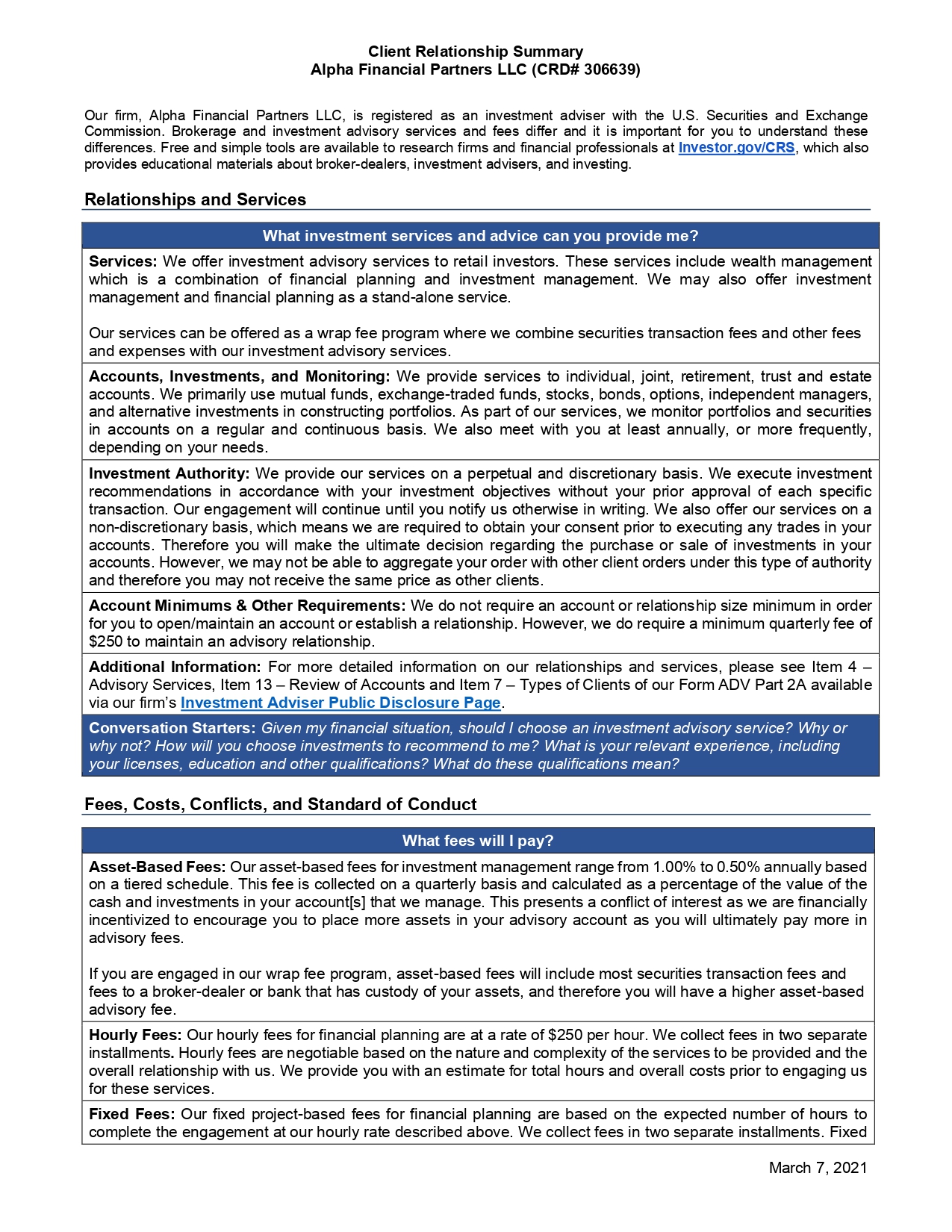 Client Relationship Summary
Alpha Financial Partners LLC (CRD# 306639)

Our firm, Alpha Financial Partners LLC, is registered as an investment adviser with the U.S. Securities and Exchange Commission. Brokerage and investment advisory services and fees differ and it is important for you to understand these differences. Free and simple tools are available to research firms and financial professionals at Investor.gov/CRS, which also provides educational materials about broker-dealers, investment advisers, and investing.

Relationships and Services

What investment services and advice can you provide me?

Services: We offer investment advisory services to retail investors. These services include wealth management which is a combination of financial planning and investment management. We may also offer investment management and financial planning as a stand-alone service.

Our services can be offered as a wrap fee program where we combine securities transaction fees and other fees and expenses with our investment advisory services.

Accounts, Investments, and Monitoring: We provide services to individual, joint, retirement, trust and estate accounts. We primarily use mutual funds, exchange-traded funds, stocks, bonds, options, independent managers, and alternative investments in constructing portfolios. As part of our services, we monitor portfolios and securities in accounts on a regular and continuous basis. We also meet with you at least annually, or more frequently, depending on your needs.

Investment Authority: We provide our services on a perpetual and discretionary basis. We execute investment recommendations in accordance with your investment objectives without your prior approval of each specific transaction. Our engagement will continue until you notify us otherwise in writing. We also offer our services on a non-discretionary basis, which means we are required to obtain your consent prior to executing any trades in your accounts. Therefore you will make the ultimate decision regarding the purchase or sale of investments in your accounts. However, we may not be able to aggregate your order with other client orders under this type of authority and therefore you may not receive the same price as other clients.

Account Minimums & Other Requirements: We do not require an account or relationship size minimum in order for you to open/maintain an account or establish a relationship. However, we do require a minimum quarterly fee of $250 to maintain an advisory relationship.

Additional Information: For more detailed information on our relationships and services, please see Item 4 – Advisory Services, Item 13 – Review of Accounts and Item 7 – Types of Clients of our Form ADV Part 2A available via our firm's Investment Adviser Public Disclosure Page.

Conversation Starters: Given my financial situation, should I choose an investment advisory service? Why or why not? How will you choose investments to recommend to me? What is your relevant experience, including your licenses, education and other qualifications? What do these qualifications mean?

Fees, Costs, Conflicts, and Standard of Conduct

What fees will I pay?

Asset-Based Fees: Our asset-based fees for investment management range from 1.00% to 0.50% annually based on a tiered schedule. This fee is collected on a quarterly basis and calculated as a percentage of the value of the cash and investments in your account[s] that we manage. This presents a conflict of interest as we are financially incentivized to encourage you to place more assets in your advisory account as you will ultimately pay more in advisory fees.

If you are engaged in our wrap fee program, asset-based fees will include most securities transaction fees and fees to a broker-dealer or bank that has custody of your assets, and therefore you will have a higher asset-based advisory fee.

Hourly Fees: Our hourly fees for financial planning are at a rate of $250 per hour. We collect fees in two separate installments. Hourly fees are negotiable based on the nature and complexity of the services to be provided and the overall relationship with us. We provide you with an estimate for total hours and overall costs prior to engaging us for these services.

Fixed Fees: Our fixed project-based fees for financial planning are based on the expected number of hours to complete the engagement at our hourly rate described above. We collect fees in two separate installments. Fixed

March 7, 2021